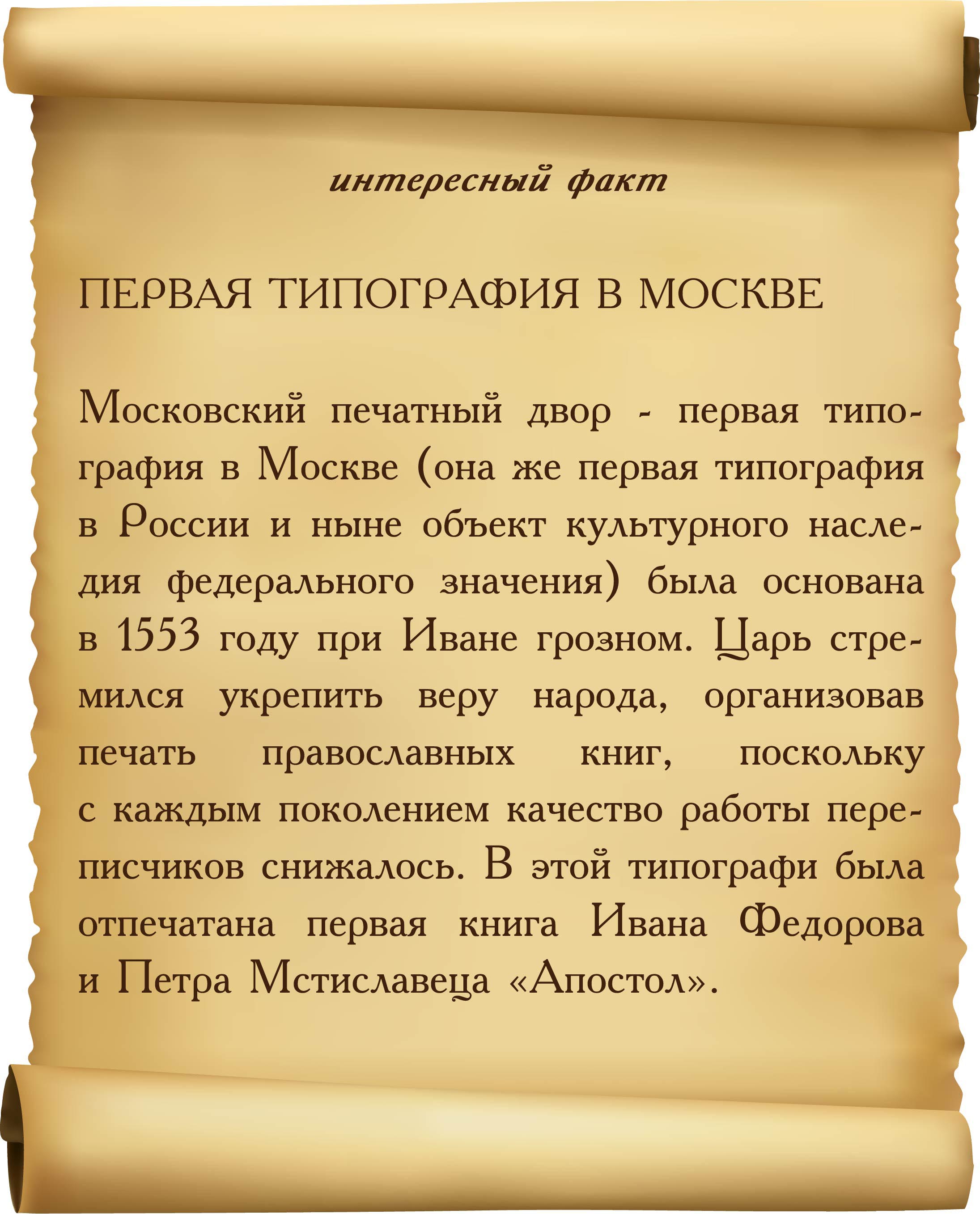 интересный факт

ПЕРВАЯ ТИПОГРАФИЯ В МОСКВЕ

Московский печатный двор - первая типография в Москве (она же первая типография в России и ныне объект культурного наследия федерального значения) была основана в 1553 году при Иване грозном. Царь стремился укрепить веру народа, организовав печать православных книг, поскольку с каждым поколением качество работы переписчиков снижалось. В этой типографи была отпечатана первая книга Ивана Федорова и Петра Мстиславеца «Апостол».